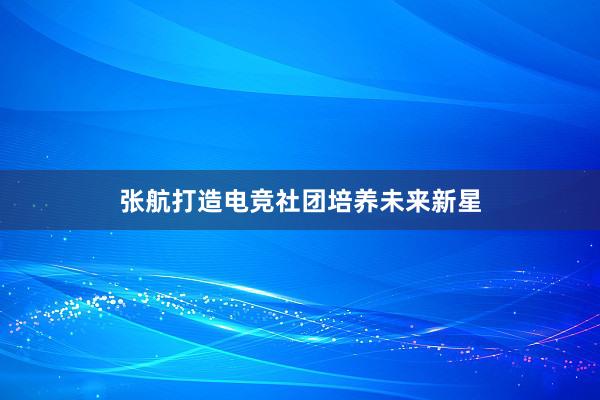 张航打造电竞社团培养未来新星